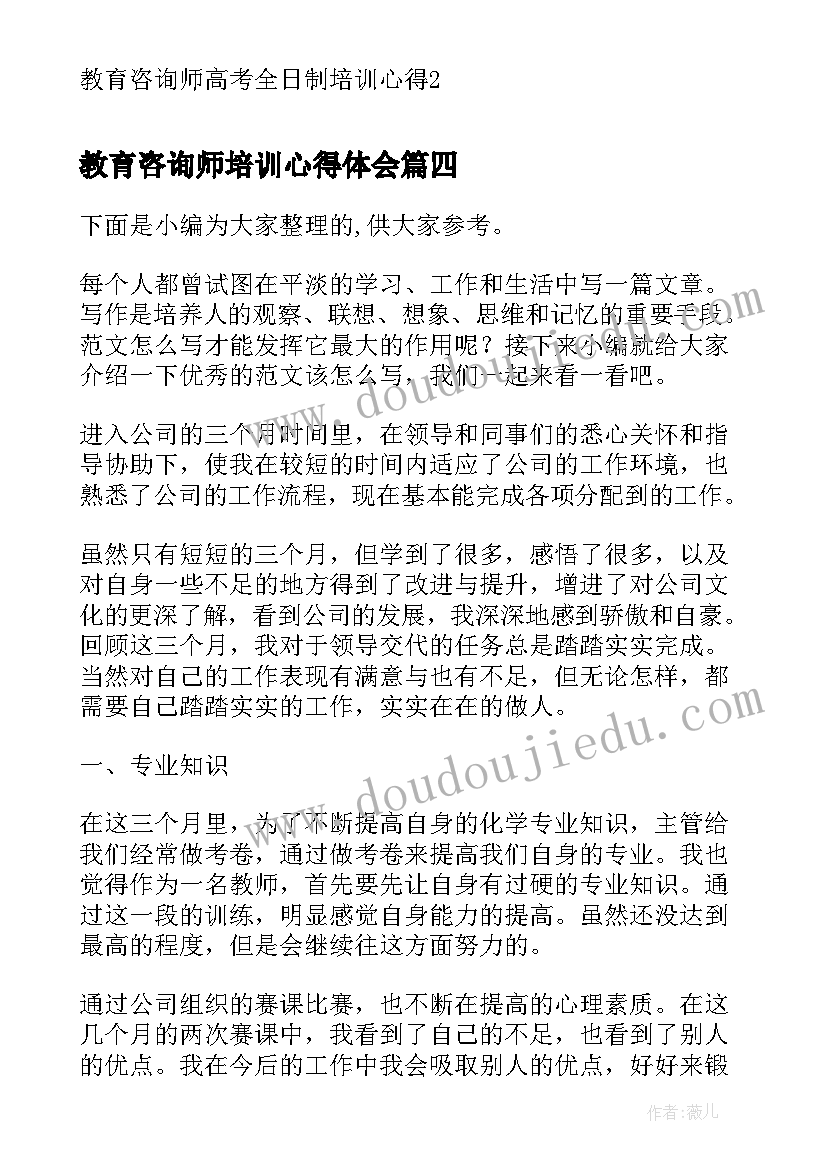 教育咨询师高考全日制培训心得2

教育咨询师培训心得体会篇四

下面是小编为大家整理的,供大家参考。

每个人都曾试图在平淡的学习、工作和生活中写一篇文章。写作是培养人的观察、联想、想象、思维和记忆的重要手段。范文怎么写才能发挥它最大的作用呢？接下来小编就给大家介绍一下优秀的范文该怎么写，我们一起来看一看吧。

进入公司的三个月时间里，在领导和同事们的悉心关怀和指导协助下，使我在较短的时间内适应了公司的工作环境，也熟悉了公司的工作流程，现在基本能完成各项分配到的工作。

虽然只有短短的三个月，但学到了很多，感悟了很多，以及对自身一些不足的地方得到了改进与提升，增进了对公司文化的更深了解，看到公司的发展，我深深地感到骄傲和自豪。回顾这三个月，我对于领导交代的任务总是踏踏实实完成。当然对自己的工作表现有满意与也有不足，但无论怎样，都需要自己踏踏实实的工作，实实在在的做人。

一、专业知识

在这三个月里，为了不断提高自身的化学专业知识，主管给我们经常做考卷，通过做考卷来提高我们自身的专业。我也觉得作为一名教师，首先要先让自身有过硬的专业知识。通过这一段的训练，明显感觉自身能力的提高。虽然还没达到最高的程度，但是会继续往这方面努力的。

通过公司组织的赛课比赛，也不断在提高的心理素质。在这几个月的两次赛课中，我看到了自己的不足，也看到了别人的优点。我在今后的工作中我会吸取别人的优点，好好来锻

www.doudoujiedu.com

作者:薇儿